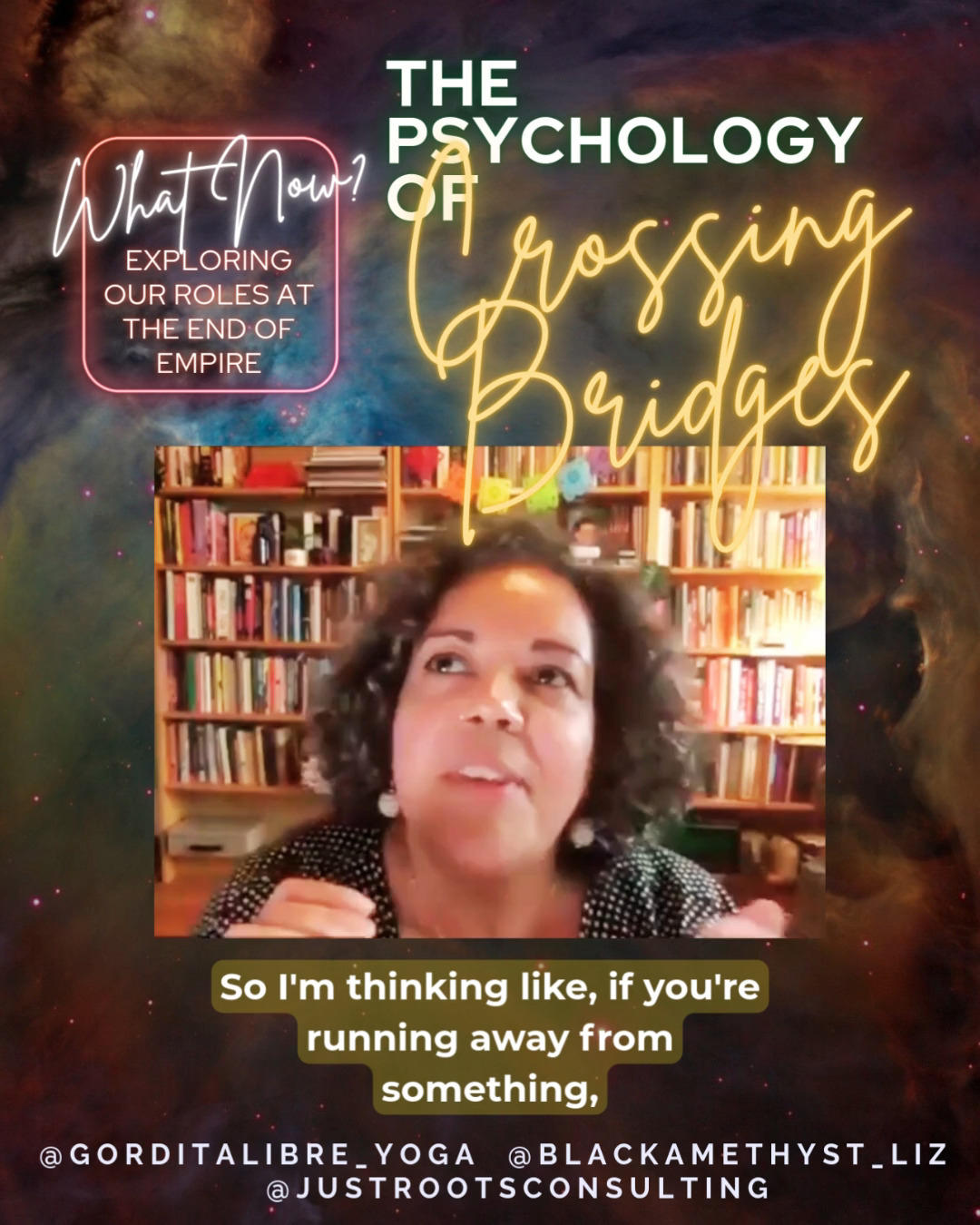 What Now?
EXPLORING OUR ROLES AT THE END OF EMPIRE

THE PSYCHOLOGY OF
Crossing Bridges

So I'm thinking like, if you're running away from something,

@GORDITALIBRE_YOGA @BLACKAMETHYST_LIZ
@JUSTROOTSCONSULTING